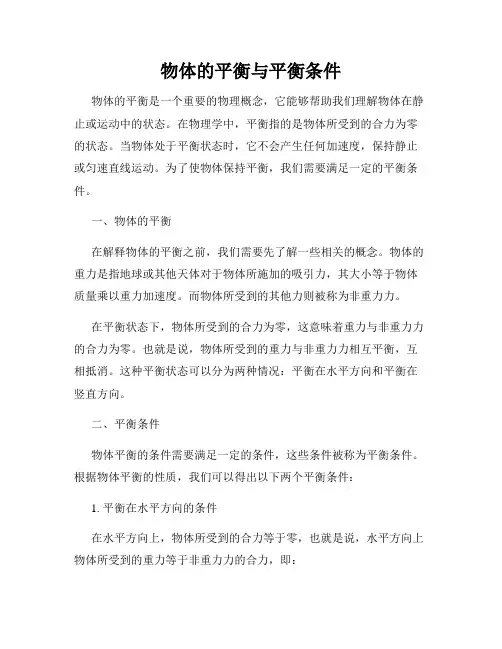 物体的平衡与平衡条件

物体的平衡是一个重要的物理概念，它能够帮助我们理解物体在静止或运动中的状态。在物理学中，平衡指的是物体所受到的合力为零的状态。当物体处于平衡状态时，它不会产生任何加速度，保持静止或匀速直线运动。为了使物体保持平衡，我们需要满足一定的平衡条件。

一、物体的平衡

在解释物体的平衡之前，我们需要先了解一些相关的概念。物体的重力是指地球或其他天体对于物体所施加的吸引力，其大小等于物体质量乘以重力加速度。而物体所受到的其他力则被称为非重力力。

在平衡状态下，物体所受到的合力为零，这意味着重力与非重力力的合力为零。也就是说，物体所受到的重力与非重力力相互平衡，互相抵消。这种平衡状态可以分为两种情况：平衡在水平方向和平衡在竖直方向。

二、平衡条件

物体平衡的条件需要满足一定的条件，这些条件被称为平衡条件。根据物体平衡的性质，我们可以得出以下两个平衡条件：

1. 平衡在水平方向的条件

在水平方向上，物体所受到的合力等于零，也就是说，水平方向上物体所受到的重力等于非重力力的合力，即：